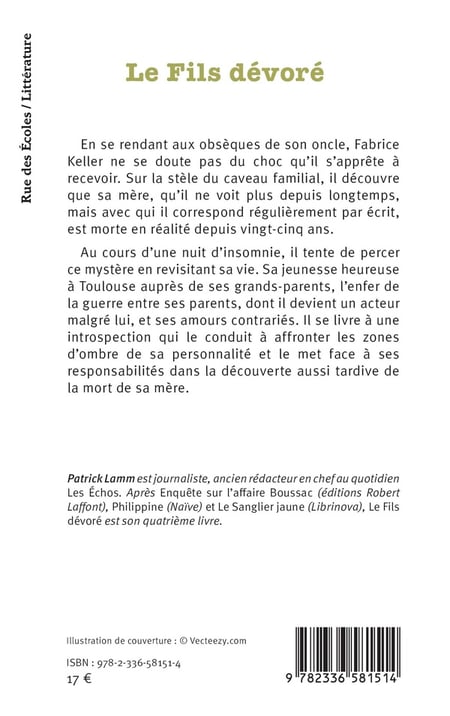 Rue des Écoles / Littérature

Le Fils dévoré

En se rendant aux obsèques de son oncle, Fabrice Keller ne se doute pas du choc qu'il s'apprête à recevoir. Sur la stèle du caveau familial, il découvre que sa mère, qu'il ne voit plus depuis longtemps, mais avec qui il correspond régulièrement par écrit, est morte en réalité depuis vingt-cinq ans.

Au cours d'une nuit d'insomnie, il tente de percer ce mystère en revisitant sa vie. Sa jeunesse heureuse à Toulouse auprès de ses grands-parents, l'enfer de la guerre entre ses parents, dont il devient un acteur malgré lui, et ses amours contrariés. Il se livre à une introspection qui le conduit à affronter les zones d'ombre de sa personnalité et le met face à ses responsabilités dans la découverte aussi tardive de la mort de sa mère.

Patrick Lamm est journaliste, ancien rédacteur en chef au quotidien Les Échos. Après Enquête sur l'affaire Boussac (éditions Robert Laffont), Philippine (Naïve) et Le Sanglier jaune (Librinova), Le Fils dévoré est son quatrième livre.

Illustration de couverture : © Vecteezy.com

ISBN : 978-2-336-58151-4
17 €

9 782336 581514